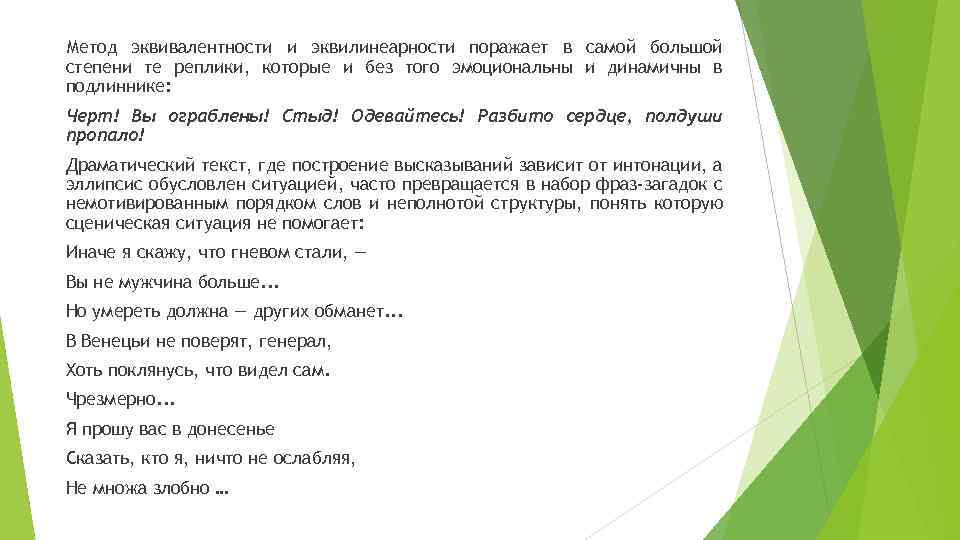 Метод эквивалентности и эквилинеарности поражает в самой большой степени те реплики, которые и без того эмоциональны и динамичны в подлиннике:

Черт! Вы ограблены! Стыд! Одевайтесь! Разбито сердце, полдуши пропало!

Драматический текст, где построение высказываний зависит от интонации, а эллипсис обусловлен ситуацией, часто превращается в набор фраз-загадок с немотивированным порядком слов и неполнотой структуры, понять которую сценическая ситуация не помогает:

Иначе я скажу, что гневом стали, —

Вы не мужчина больше...

Но умереть должна — других обманет...

В Венецьи не поверят, генерал,

Хоть поклянусь, что видел сам.

Чрезмерно...

Я прошу вас в донесенье

Сказать, кто я, ничто не ослабляя,

Не множа злобно ...